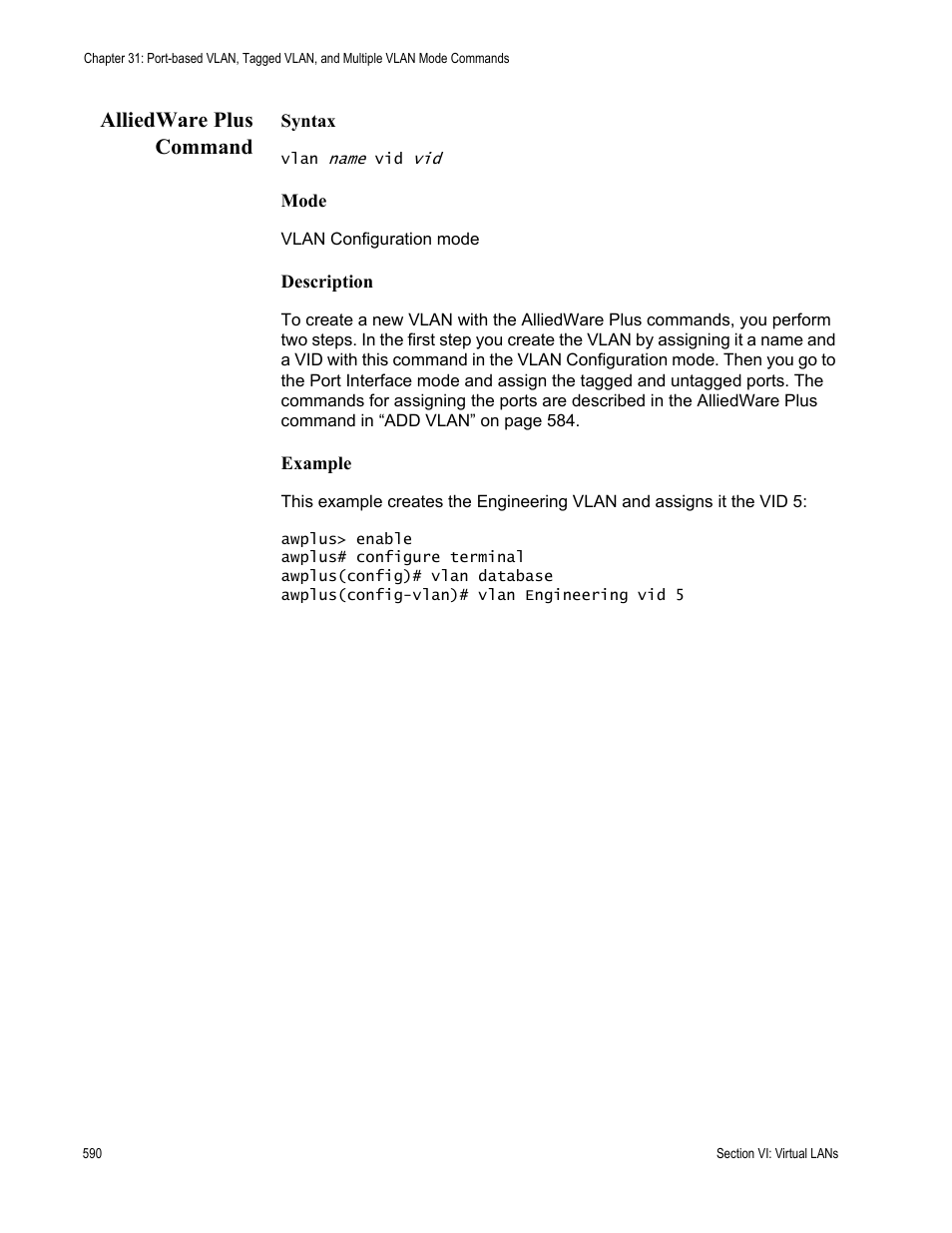 Chapter 31: Port-based VLAN, Tagged VLAN, and Multiple VLAN Mode Commands

AlliedWare Plus Command

Syntax

vlan name vid vid

Mode

VLAN Configuration mode

Description

To create a new VLAN with the AlliedWare Plus commands, you perform two steps. In the first step you create the VLAN by assigning it a name and a VID with this command in the VLAN Configuration mode. Then you go to the Port Interface mode and assign the tagged and untagged ports. The commands for assigning the ports are described in the AlliedWare Plus command in “ADD VLAN” on page 584.

Example

This example creates the Engineering VLAN and assigns it the VID 5:

awplus> enable
awplus# configure terminal
awplus(config)# vlan database
awplus(config-vlan)# vlan Engineering vid 5

590

Section VI: Virtual LANs